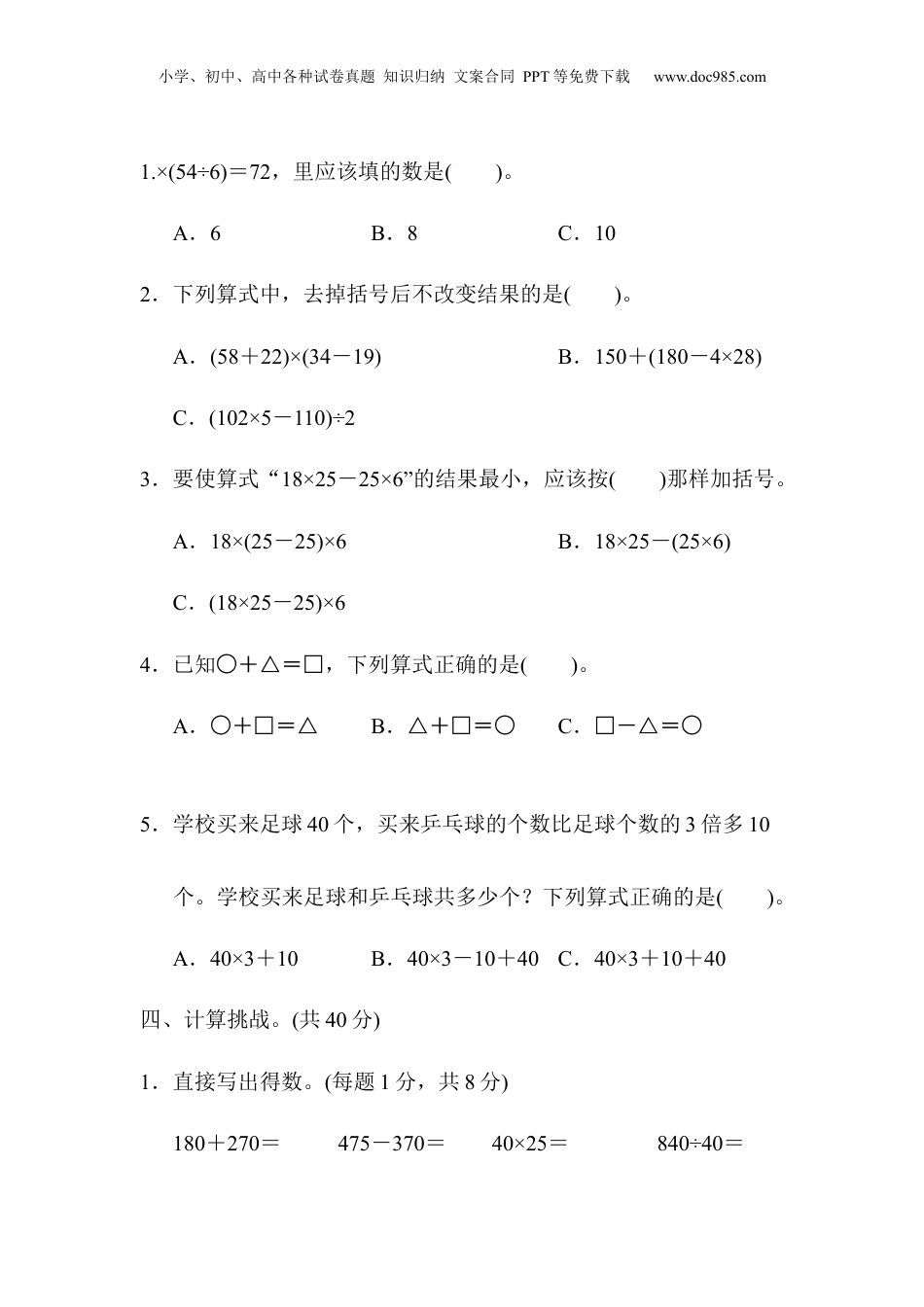 小学、初中、高中各种试卷真题 知识归纳 文案合同 PPT等免费下载 www.doc985.com

1.×(54÷6)＝72，里应该填的数是(　　)。

A．6　　B．8　　C．10

2．下列算式中，去掉括号后不改变结果的是(　　)。

A．(58＋22)×(34－19)　　B．150＋(180－4×28)

C．(102×5－110)÷2

3．要使算式“18×25－25×6”的结果最小，应该按(　　)那样加括号。

A．18×(25－25)×6　　B．18×25－(25×6)

C．(18×25－25)×6

4．已知○＋△＝□，下列算式正确的是(　　)。

A．○＋□＝△　　B．△＋□＝○　　C．□－△＝○

5．学校买来足球40个，买来乒乓球的个数比足球个数的3倍多10个。学校买来足球和乒乓球共多少个？下列算式正确的是(　　)。

A．40×3＋10　　B．40×3－10＋40　　C．40×3＋10＋40

四、计算挑战。(共40分)

1．直接写出得数。(每题1分，共8分)

180＋270＝　　475－370＝　　40×25＝　　840÷40＝